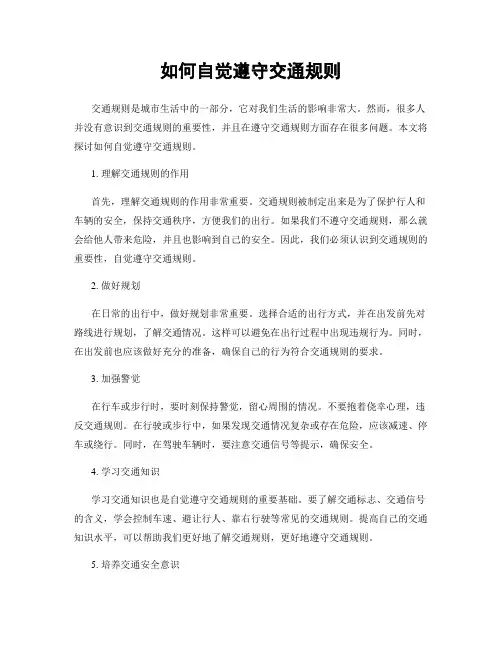 如何自觉遵守交通规则

交通规则是城市生活中的一部分，它对我们生活的影响非常大。然而，很多人并没有意识到交通规则的重要性，并且在遵守交通规则方面存在很多问题。本文将探讨如何自觉遵守交通规则。

1. 理解交通规则的作用

首先，理解交通规则的作用非常重要。交通规则被制定出来是为了保护行人和车辆的安全，保持交通秩序，方便我们的出行。如果我们不遵守交通规则，那么就会给他人带来危险，并且也影响到自己的安全。因此，我们必须认识到交通规则的重要性，自觉遵守交通规则。

2. 做好规划

在日常的出行中，做好规划非常重要。选择合适的出行方式，并在出发前先对路线进行规划，了解交通情况，这样可以避免在出行过程中出现违规行为。同时，在出发前也应该做好充分的准备，确保自己的行为符合交通规则的要求。

3. 加强警觉

在行车或步行时，要时刻保持警觉，留心周围的情况。不要抱着侥幸心理，违反交通规则。在行驶或步行中，如果发现交通情况复杂或存在危险，应该减速、停车或绕行。同时，在驾驶车辆时，要注意交通信号等提示，确保安全。

4. 学习交通知识

学习交通知识也是自觉遵守交通规则的重要基础。要了解交通标志、交通信号的含义，学会控制车速、避让行人、靠右行驶等常见的交通规则。提高自己的交通知识水平，可以帮助我们更好地了解交通规则，更好地遵守交通规则。

5. 培养交通安全意识